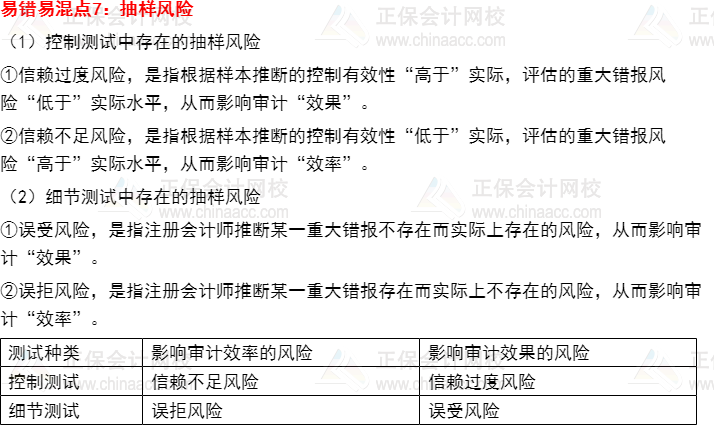 易错易混点7：抽样风险

（1）控制测试中存在的抽样风险

①信赖过度风险，是指根据样本推断的控制有效性“高于”实际，评估的重大错报风险“低于”实际水平，从而影响审计“效果”。

②信赖不足风险，是指根据样本推断的控制有效性“低于”实际，评估的重大错报风险“高于”实际水平，从而影响审计“效率”。

（2）细节测试中存在的抽样风险

①误受风险，是指注册会计师推断某一重大错报不存在而实际上存在的风险，从而影响审计“效果”。

②误拒风险，是指注册会计师推断某一重大错报存在而实际上不存在的风险，从而影响审计“效率”。

| 测试种类 | 影响审计效率的风险 | 影响审计效果的风险 |
|---|---|---|
| 控制测试 | 信赖不足风险 | 信赖过度风险 |
| 细节测试 | 误拒风险 | 误受风险 |

正保会计网校
www.chinaacc.com